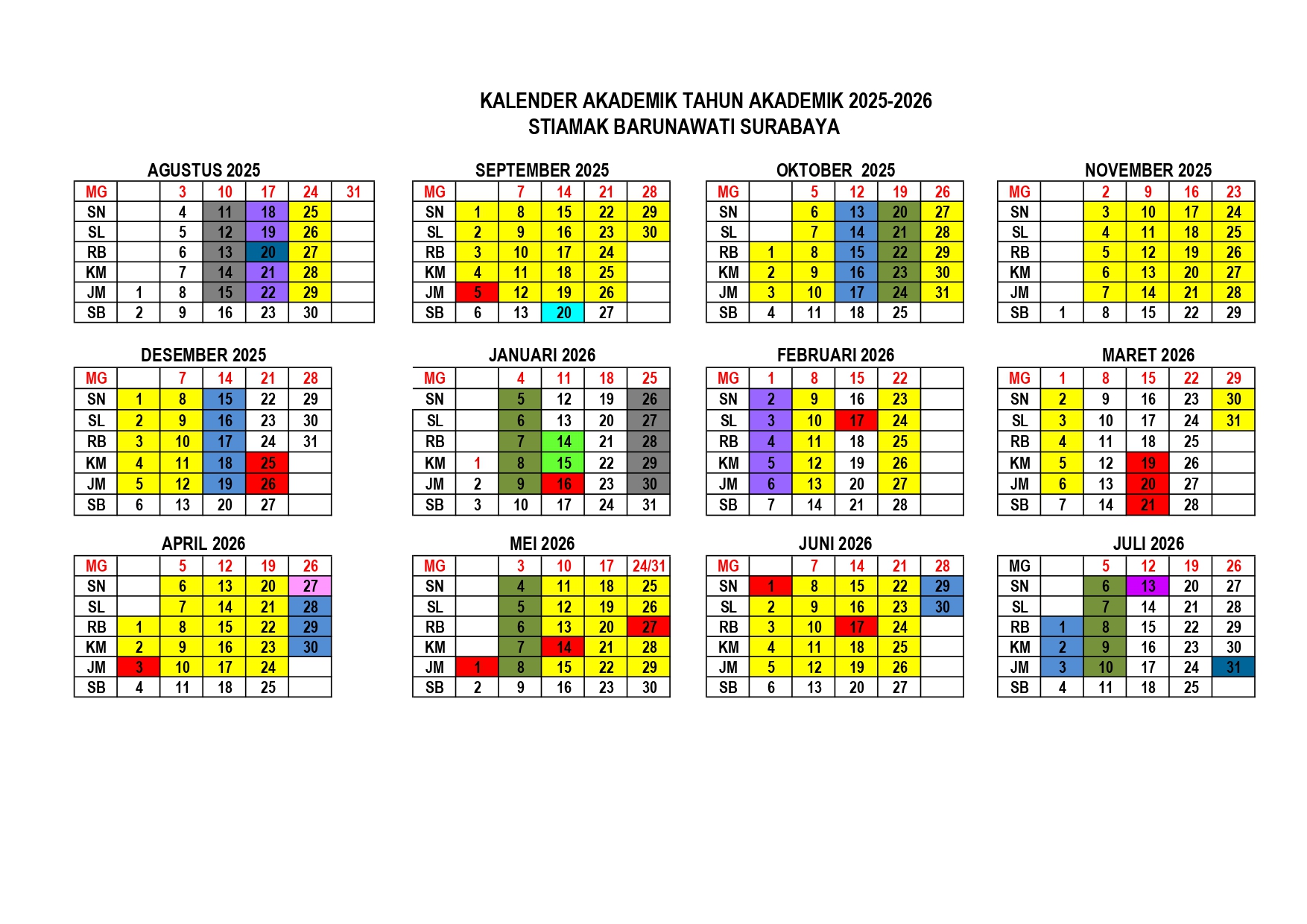 KALENDER AKADEMIK TAHUN AKADEMIK 2025-2026
STIAMAK BARUNAWATI SURABAYA

AGUSTUS 2025

| MG | | 3 | 10 | 17 | 24 | 31 |
|---|---|---|---|---|---|---|
| SN | | 4 | 11 | 18 | 25 | |
| SL | | 5 | 12 | 19 | 26 | |
| RB | | 6 | 13 | 20 | 27 | |
| KM | | 7 | 14 | 21 | 28 | |
| JM | 1 | 8 | 15 | 22 | 29 | |
| SB | 2 | 9 | 16 | 23 | 30 | |

SEPTEMBER 2025

| MG | | 7 | 14 | 21 | 28 |
|---|---|---|---|---|---|
| SN | 1 | 8 | 15 | 22 | 29 |
| SL | 2 | 9 | 16 | 23 | 30 |
| RB | 3 | 10 | 17 | 24 | |
| KM | 4 | 11 | 18 | 25 | |
| JM | 5 | 12 | 19 | 26 | |
| SB | 6 | 13 | 20 | 27 | |

OKTOBER 2025

| MG | | 5 | 12 | 19 | 26 |
|---|---|---|---|---|---|
| SN | | 6 | 13 | 20 | 27 |
| SL | | 7 | 14 | 21 | 28 |
| RB | 1 | 8 | 15 | 22 | 29 |
| KM | 2 | 9 | 16 | 23 | 30 |
| JM | 3 | 10 | 17 | 24 | 31 |
| SB | 4 | 11 | 18 | 25 | |

NOVEMBER 2025

| MG | | 2 | 9 | 16 | 23 |
|---|---|---|---|---|---|
| SN | | 3 | 10 | 17 | 24 |
| SL | | 4 | 11 | 18 | 25 |
| RB | | 5 | 12 | 19 | 26 |
| KM | | 6 | 13 | 20 | 27 |
| JM | | 7 | 14 | 21 | 28 |
| SB | 1 | 8 | 15 | 22 | 29 |

DESEMBER 2025

| MG | | 7 | 14 | 21 | 28 |
|---|---|---|---|---|---|
| SN | 1 | 8 | 15 | 22 | 29 |
| SL | 2 | 9 | 16 | 23 | 30 |
| RB | 3 | 10 | 17 | 24 | 31 |
| KM | 4 | 11 | 18 | 25 | |
| JM | 5 | 12 | 19 | 26 | |
| SB | 6 | 13 | 20 | 27 | |

JANUARI 2026

| MG | | 4 | 11 | 18 | 25 |
|---|---|---|---|---|---|
| SN | | 5 | 12 | 19 | 26 |
| SL | | 6 | 13 | 20 | 27 |
| RB | | 7 | 14 | 21 | 28 |
| KM | 1 | 8 | 15 | 22 | 29 |
| JM | 2 | 9 | 16 | 23 | 30 |
| SB | 3 | 10 | 17 | 24 | 31 |

FEBRUARI 2026

| MG | 1 | 8 | 15 | 22 | |
|---|---|---|---|---|---|
| SN | 2 | 9 | 16 | 23 | |
| SL | 3 | 10 | 17 | 24 | |
| RB | 4 | 11 | 18 | 25 | |
| KM | 5 | 12 | 19 | 26 | |
| JM | 6 | 13 | 20 | 27 | |
| SB | 7 | 14 | 21 | 28 | |

MARET 2026

| MG | 1 | 8 | 15 | 22 | 29 |
|---|---|---|---|---|---|
| SN | 2 | 9 | 16 | 23 | 30 |
| SL | 3 | 10 | 17 | 24 | 31 |
| RB | 4 | 11 | 18 | 25 | |
| KM | 5 | 12 | 19 | 26 | |
| JM | 6 | 13 | 20 | 27 | |
| SB | 7 | 14 | 21 | 28 | |

APRIL 2026

| MG | | 5 | 12 | 19 | 26 |
|---|---|---|---|---|---|
| SN | | 6 | 13 | 20 | 27 |
| SL | | 7 | 14 | 21 | 28 |
| RB | 1 | 8 | 15 | 22 | 29 |
| KM | 2 | 9 | 16 | 23 | 30 |
| JM | 3 | 10 | 17 | 24 | |
| SB | 4 | 11 | 18 | 25 | |

MEI 2026

| MG | | 3 | 10 | 17 | 24/31 |
|---|---|---|---|---|---|
| SN | | 4 | 11 | 18 | 25 |
| SL | | 5 | 12 | 19 | 26 |
| RB | | 6 | 13 | 20 | 27 |
| KM | | 7 | 14 | 21 | 28 |
| JM | 1 | 8 | 15 | 22 | 29 |
| SB | 2 | 9 | 16 | 23 | 30 |

JUNI 2026

| MG | | 7 | 14 | 21 | 28 |
|---|---|---|---|---|---|
| SN | 1 | 8 | 15 | 22 | 29 |
| SL | 2 | 9 | 16 | 23 | 30 |
| RB | 3 | 10 | 17 | 24 | |
| KM | 4 | 11 | 18 | 25 | |
| JM | 5 | 12 | 19 | 26 | |
| SB | 6 | 13 | 20 | 27 | |

JULI 2026

| MG | | 5 | 12 | 19 | 26 |
|---|---|---|---|---|---|
| SN | | 6 | 13 | 20 | 27 |
| SL | | 7 | 14 | 21 | 28 |
| RB | 1 | 8 | 15 | 22 | 29 |
| KM | 2 | 9 | 16 | 23 | 30 |
| JM | 3 | 10 | 17 | 24 | 31 |
| SB | 4 | 11 | 18 | 25 | |